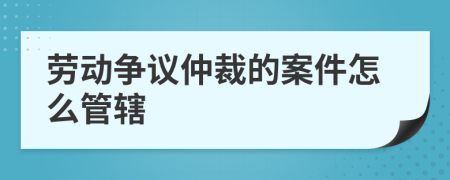 劳动争议仲裁的案件怎么管辖